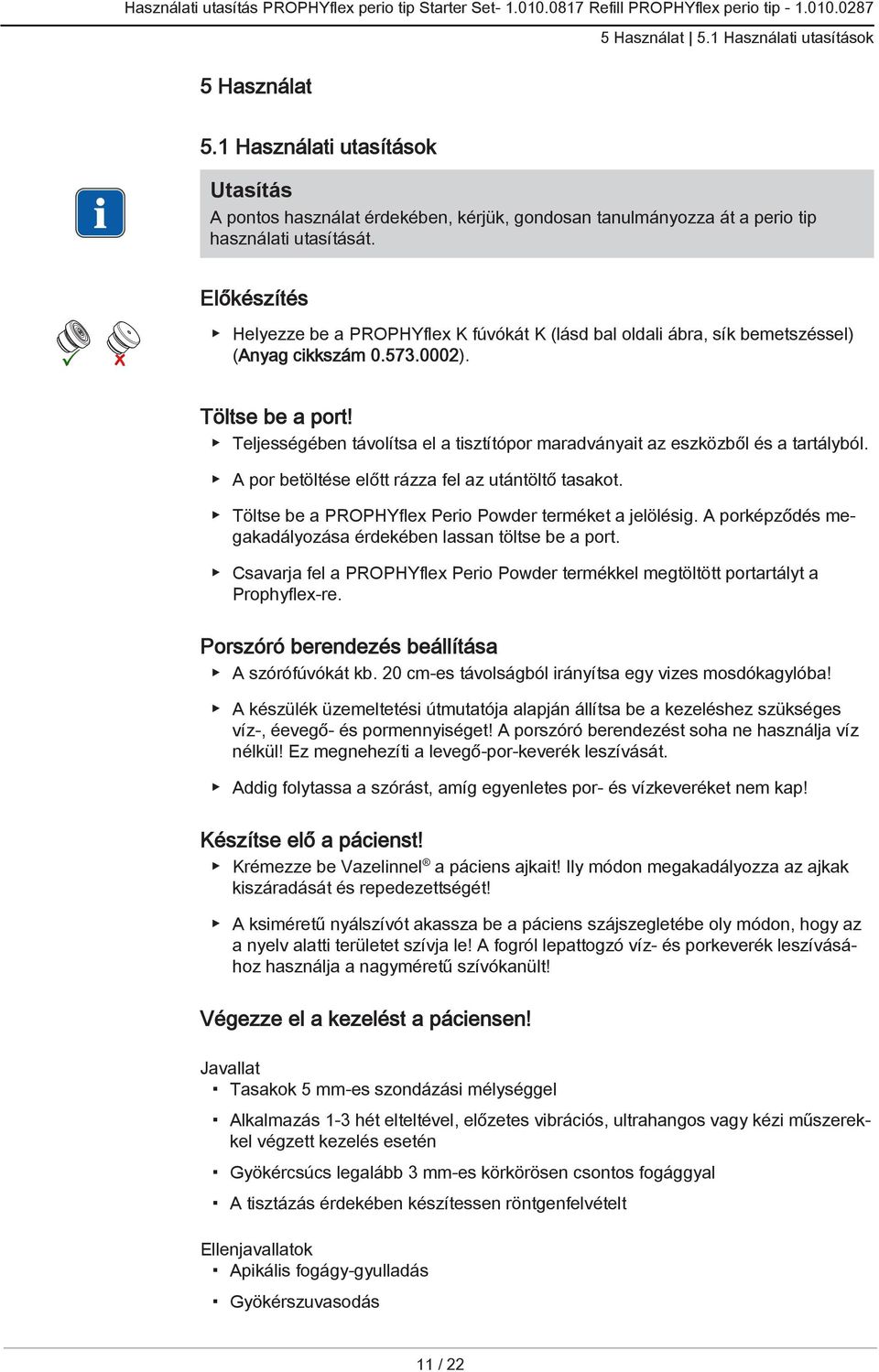 Használati utasítás PROPHYflex perio tip Starter Set- 1.010.0817 Refill PROPHYflex perio tip - 1.010.0287

5 Használat | 5.1 Használati utasítások

5 Használat

5.1 Használati utasítások

Utasítás
A pontos használat érdekében, kérjük, gondosan tanulmányozza át a perio tip használati utasítását.

Előkészítés

▶ Helyezze be a PROPHYflex K fúvókát K (lásd bal oldali ábra, sík bemetszéssel) (Anyag cikkszám 0.573.0002).

Töltse be a port!

▶ Teljességében távolítsa el a tisztítópor maradványait az eszközből és a tartályból.

▶ A por betöltése előtt rázza fel az utántöltő tasakot.

▶ Töltse be a PROPHYflex Perio Powder terméket a jelölésig. A porképződés megakadályozása érdekében lassan töltse be a port.

▶ Csavarja fel a PROPHYflex Perio Powder termékkel megtöltött portartályt a Prophyflex-re.

Porszóró berendezés beállítása

▶ A szórófúvókát kb. 20 cm-es távolságból irányítsa egy vizes mosdókagylóba!

▶ A készülék üzemeltetési útmutatója alapján állítsa be a kezeléshez szükséges víz-, éevegő- és pormennyiséget! A porszóró berendezést soha ne használja víz nélkül! Ez megnehezíti a levegő-por-keverék leszívását.

▶ Addig folytassa a szórást, amíg egyenletes por- és vízkeveréket nem kap!

Készítse elő a pácienst!

▶ Krémezze be Vazelinnel® a páciens ajkait! Ily módon megakadályozza az ajkak kiszáradását és repedezettségét!

▶ A ksiméretű nyálszívót akassza be a páciens szájszegletébe oly módon, hogy az a nyelv alatti területet szívja le! A fogról lepattogzó víz- és porkeverék leszívásához használja a nagyméretű szívókanült!

Végezze el a kezelést a páciensen!

Javallat
▪ Tasakok 5 mm-es szondázási mélységgel
▪ Alkalmazás 1-3 hét elteltével, előzetes vibrációs, ultrahangos vagy kézi műszerekkel végzett kezelés esetén
▪ Gyökércsúcs legalább 3 mm-es körkörösen csontos fogággyal
▪ A tisztázás érdekében készítessen röntgenfelvételt

Ellenjavallatok
▪ Apikális fogágy-gyulladás
▪ Gyökérszuvasodás

11 / 22